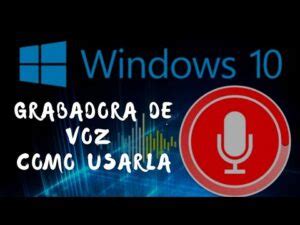 Windows 10

GRABADORA DE VOZ COMO USARLA